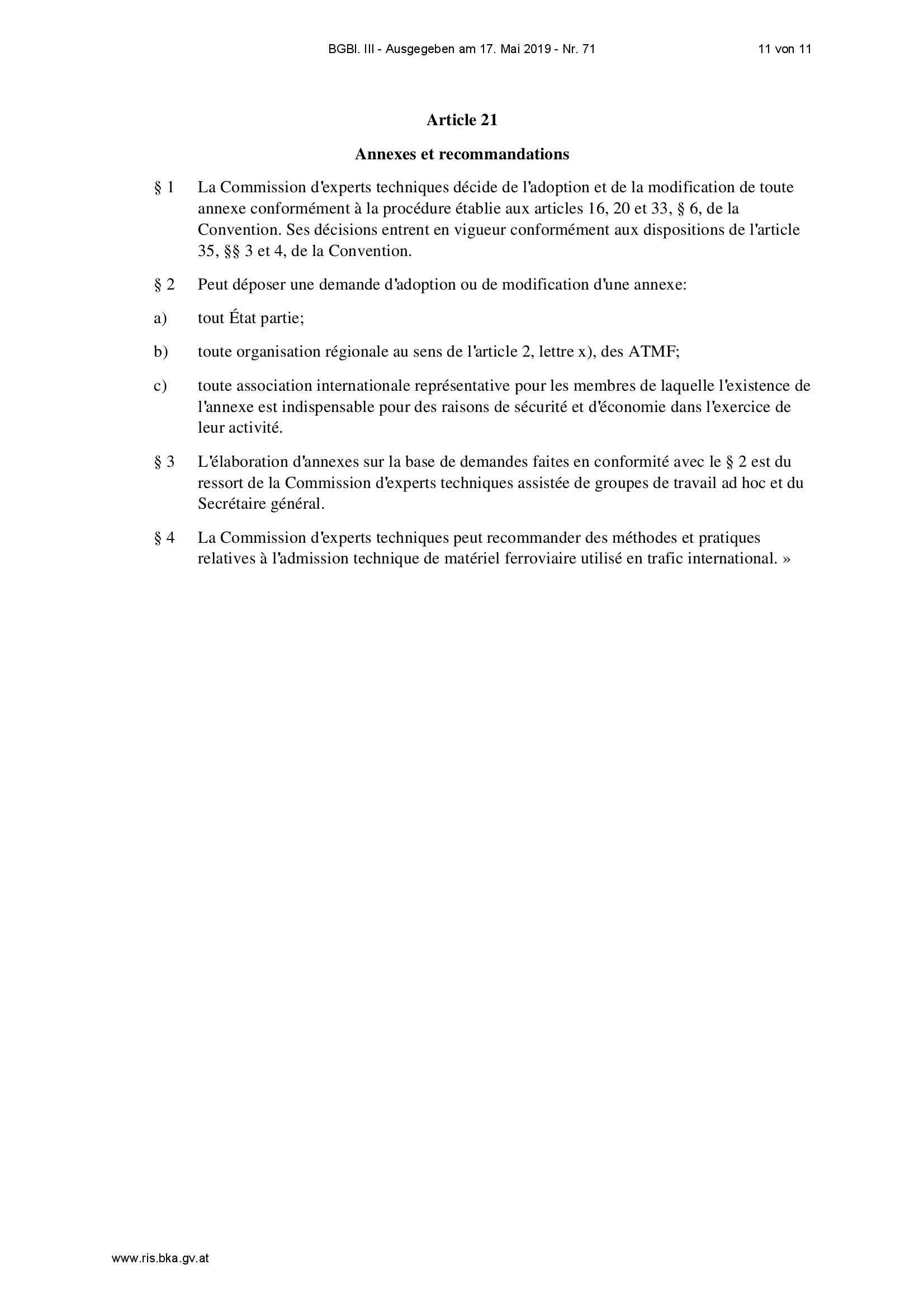 BGBl. III - Ausgegeben am 17. Mai 2019 - Nr. 71

11 von 11

Article 21

Annexes et recommandations

§ 1 La Commission d'experts techniques décide de l'adoption et de la modification de toute annexe conformément à la procédure établie aux articles 16, 20 et 33, § 6, de la Convention. Ses décisions entrent en vigueur conformément aux dispositions de l'article 35, §§ 3 et 4, de la Convention.

§ 2 Peut déposer une demande d'adoption ou de modification d'une annexe:

a) tout État partie;

b) toute organisation régionale au sens de l'article 2, lettre x), des ATMF;

c) toute association internationale représentative pour les membres de laquelle l'existence de l'annexe est indispensable pour des raisons de sécurité et d'économie dans l'exercice de leur activité.

§ 3 L'élaboration d'annexes sur la base de demandes faites en conformité avec le § 2 est du ressort de la Commission d'experts techniques assistée de groupes de travail ad hoc et du Secrétaire général.

§ 4 La Commission d'experts techniques peut recommander des méthodes et pratiques relatives à l'admission technique de matériel ferroviaire utilisé en trafic international. »

www.ris.bka.gv.at